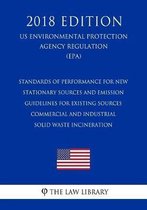 2018 EDITION

US ENVIRONMENTAL PROTECTION AGENCY REGULATION (EPA)

STANDARDS OF PERFORMANCE FOR NEW STATIONARY SOURCES AND EMISSION GUIDELINES FOR EXISTING SOURCES COMMERCIAL AND INDUSTRIAL SOLID WASTE INCINERATION

THE LAW LIBRARY